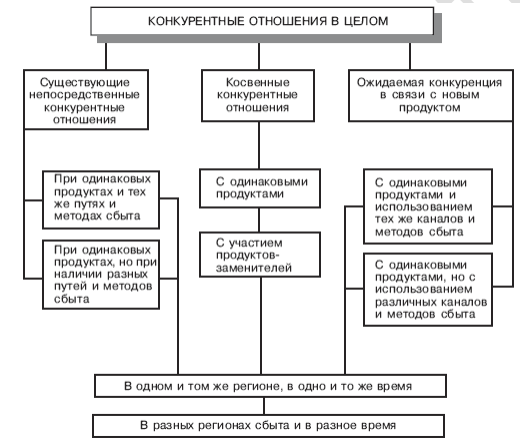 КОНКУРЕНТНЫЕ ОТНОШЕНИЯ В ЦЕЛОМ

Существующие непосредственные конкурентные отношения

Косвенные конкурентные отношения

Ожидаемая конкуренция в связи с новым продуктом

При одинаковых продуктах и тех же путях и методах сбыта

При одинаковых продуктах, но при наличии разных путей и методов сбыта

С одинаковыми продуктами

С участием продуктов-заменителей

С одинаковыми продуктами и использованием тех же каналов и методов сбыта

С одинаковыми продуктами, но с использованием различных каналов и методов сбыта

В одном и том же регионе, в одно и то же время

В разных регионах сбыта и в разное время